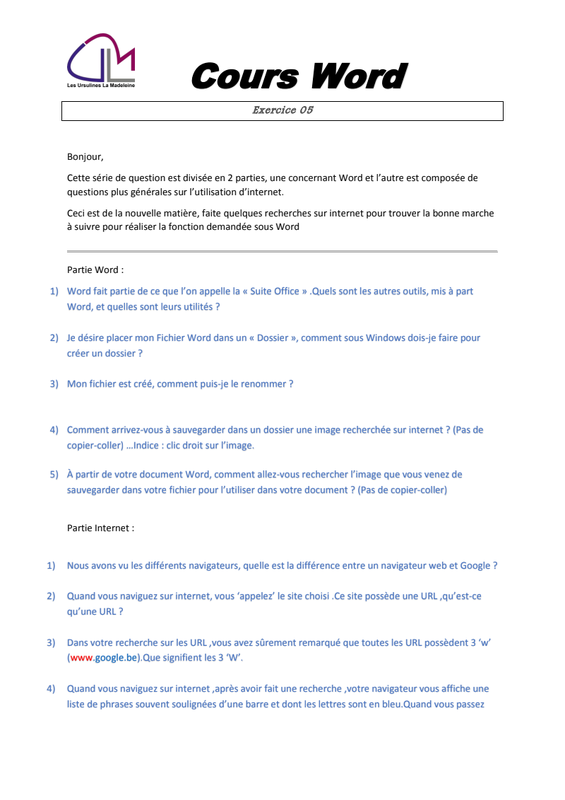 Les Ursulines La Madeleine

Cours Word

Exercice 05

Bonjour,

Cette série de question est divisée en 2 parties, une concernant Word et l'autre est composée de questions plus générales sur l'utilisation d'internet.

Ceci est de la nouvelle matière, faite quelques recherches sur internet pour trouver la bonne marche à suivre pour réaliser la fonction demandée sous Word

Partie Word :

1) Word fait partie de ce que l'on appelle la « Suite Office » .Quels sont les autres outils, mis à part Word, et quelles sont leurs utilités ?

2) Je désire placer mon Fichier Word dans un « Dossier », comment sous Windows dois-je faire pour créer un dossier ?

3) Mon fichier est créé, comment puis-je le renommer ?

4) Comment arrivez-vous à sauvegarder dans un dossier une image recherchée sur internet ? (Pas de copier-coller) …Indice : clic droit sur l'image.

5) À partir de votre document Word, comment allez-vous rechercher l'image que vous venez de sauvegarder dans votre fichier pour l'utiliser dans votre document ? (Pas de copier-coller)

Partie Internet :

1) Nous avons vu les différents navigateurs, quelle est la différence entre un navigateur web et Google ?

2) Quand vous naviguez sur internet, vous 'appelez' le site choisi .Ce site possède une URL ,qu'est-ce qu'une URL ?

3) Dans votre recherche sur les URL ,vous avez sûrement remarqué que toutes les URL possèdent 3 'w' (www.google.be).Que signifient les 3 'W'.

4) Quand vous naviguez sur internet ,après avoir fait une recherche ,votre navigateur vous affiche une liste de phrases souvent soulignées d'une barre et dont les lettres sont en bleu.Quand vous passez